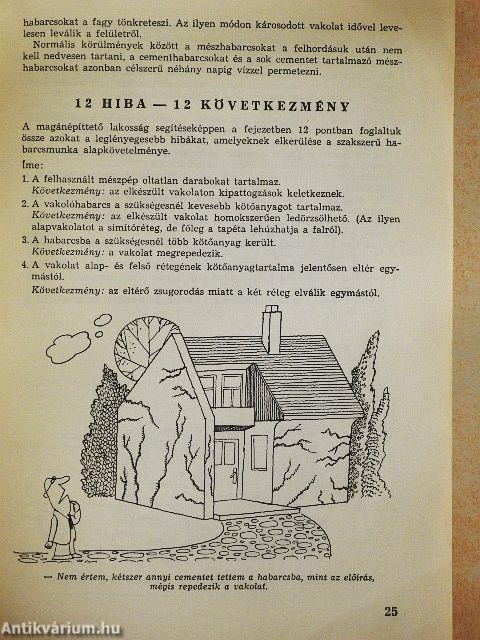 habarcsokat a fagy tönkreteszi. Az ilyen módon károsodott vakolat idővel levelesen leválik a felületről.

Normális körülmények között a mészhabarcsokat a felhordásuk után nem kell nedvesen tartani, a cementhabarcsokat és a sok cementet tartalmazó mészhabarcsokat azonban célszerű néhány napig vízzel permetezni.

12 HIBA — 12 KÖVETKEZMÉNY

A magánépíttető lakosság segítéseképpen a fejezetben 12 pontban foglaltuk össze azokat a leglényegesebb hibákat, amelyeknek elkerülése a szakszerű habarcsmunka alapkövetelménye.

Íme:

1. A felhasznált mészpép oltatlan darabokat tartalmaz.
Következmény: az elkészült vakolaton kipattogzások keletkeznek.

2. A vakolóhabarcs a szükségesnél kevesebb kötőanyagot tartalmaz.
Következmény: az elkészült vakolat homokszerűen ledörzsölhető. (Az ilyen alapvakolatot a simítóréteg, de főleg a tapéta lehúzhatja a falról).

3. A habarcsba a szükségesnél több kötőanyag került.
Következmény: a vakolat megrepedezik.

4. A vakolat alap- és felső rétegének kötőanyagtartalma jelentősen eltér egymástól.
Következmény: az eltérő zsugorodás miatt a két réteg elválik egymástól.

— Nem értem, kétszer annyi cementet tettem a habarcsba, mint az előírás, mégis repedezik a vakolat.

25

Antikvárium.hu